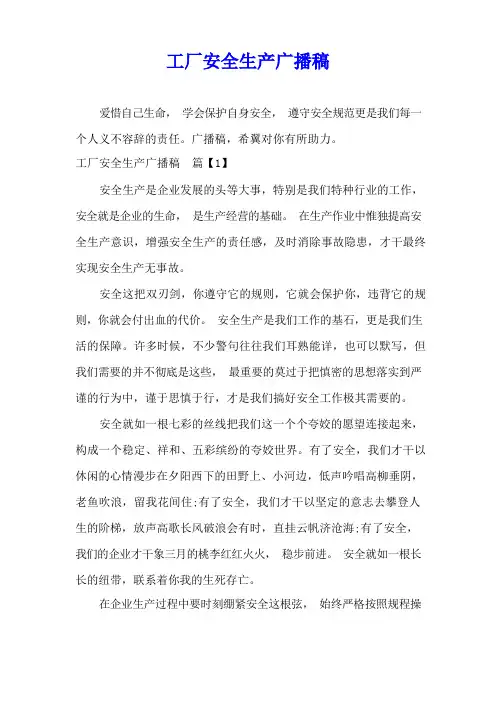 工厂安全生产广播稿

爱惜自己生命， 学会保护自身安全， 遵守安全规范更是我们每一个人义不容辞的责任。广播稿，希翼对你有所助力。

工厂安全生产广播稿 篇【1】

安全生产是企业发展的头等大事，特别是我们特种行业的工作，安全就是企业的生命， 是生产经营的基础。 在生产作业中惟独提高安全生产意识，增强安全生产的责任感，及时消除事故隐患，才干最终实现安全生产无事故。

安全这把双刃剑，你遵守它的规则，它就会保护你，违背它的规则，你就会付出血的代价。 安全生产是我们工作的基石，更是我们生活的保障。许多时候，不少警句往往我们耳熟能详，也可以默写，但我们需要的并不彻底是这些， 最重要的莫过于把慎密的思想落实到严谨的行为中，谨于思慎于行，才是我们搞好安全工作极其需要的。

安全就如一根七彩的丝线把我们这一个个夸姣的愿望连接起来，构成一个稳定、祥和、五彩缤纷的夸姣世界。有了安全，我们才干以休闲的心情漫步在夕阳西下的田野上、小河边，低声吟唱高柳垂阴，老鱼吹浪，留我花间住;有了安全，我们才干以坚定的意志去攀登人生的阶梯，放声高歌长风破浪会有时，直挂云帆济沧海;有了安全，我们的企业才干象三月的桃李红红火火， 稳步前进。 安全就如一根长长的纽带，联系着你我的生死存亡。

在企业生产过程中要时刻绷紧安全这根弦， 始终严格按照规程操